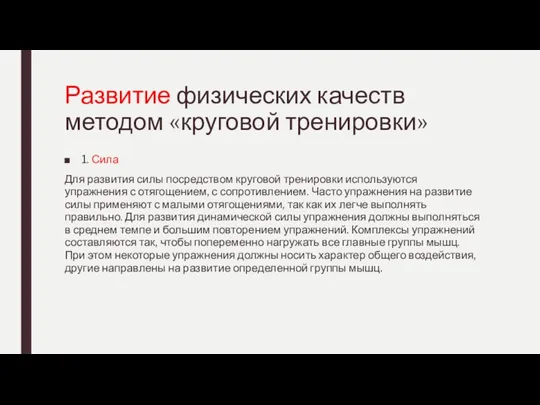 Развитие физических качеств методом «круговой тренировки»

1. Сила

Для развития силы посредством круговой тренировки используются упражнения с отягощением, с сопротивлением. Часто упражнения на развитие силы применяют с малыми отягощениями, так как их легче выполнять правильно. Для развития динамической силы упражнения должны выполняться в среднем темпе и большим повторением упражнений. Комплексы упражнений составляются так, чтобы попеременно нагружать все главные группы мышц. При этом некоторые упражнения должны носить характер общего воздействия, другие направлены на развитие определенной группы мышц.